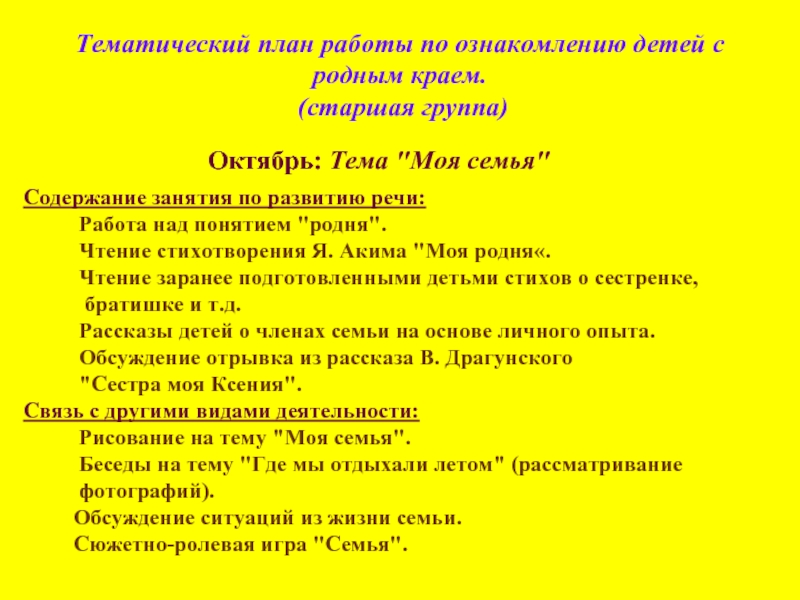 Тематический план работы по ознакомлению детей с родным краем.
(старшая группа)

Октябрь: Тема "Моя семья"

Содержание занятия по развитию речи:
Работа над понятием "родня".
Чтение стихотворения Я. Акима "Моя родня«.
Чтение заранее подготовленными детьми стихов о сестренке, братишке и т.д.
Рассказы детей о членах семьи на основе личного опыта.
Обсуждение отрывка из рассказа В. Драгунского "Сестра моя Ксения".
Связь с другими видами деятельности:
Рисование на тему "Моя семья".
Беседы на тему "Где мы отдыхали летом" (рассматривание фотографий).
Обсуждение ситуаций из жизни семьи.
Сюжетно-ролевая игра "Семья".